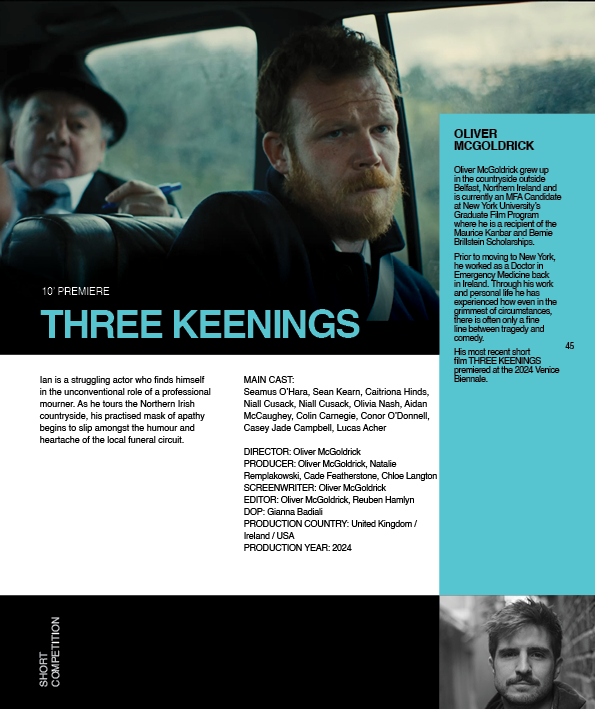 10' PREMIERE

THREE KEENINGS

Ian is a struggling actor who finds himself in the unconventional role of a professional mourner. As he tours the Northern Irish countryside, his practised mask of apathy begins to slip amongst the humour and heartache of the local funeral circuit.

MAIN CAST:
Seamus O'Hara, Sean Kearn, Caitriona Hinds, Niall Cusack, Niall Cusack, Olivia Nash, Aidan McCaughey, Colin Carnegie, Conor O'Donnell, Casey Jade Campbell, Lucas Acher

DIRECTOR: Oliver McGoldrick
PRODUCER: Oliver McGoldrick, Natalie Remplakowski, Cade Featherstone, Chloe Langton
SCREENWRITER: Oliver McGoldrick
EDITOR: Oliver McGoldrick, Reuben Hamlyn
DOP: Gianna Badiali
PRODUCTION COUNTRY: United Kingdom / Ireland / USA
PRODUCTION YEAR: 2024

OLIVER MCGOLDRICK

Oliver McGoldrick grew up in the countryside outside Belfast, Northern Ireland and is currently an MFA Candidate at New York University's Graduate Film Program where he is a recipient of the Maurice Kanbar and Bernie Brillstein Scholarships.

Prior to moving to New York, he worked as a Doctor in Emergency Medicine back in Ireland. Through his work and personal life he has experienced how even in the grimmest of circumstances, there is often only a fine line between tragedy and comedy.

His most recent short film THREE KEENINGS premiered at the 2024 Venice Biennale.

45

SHORT COMPETITION